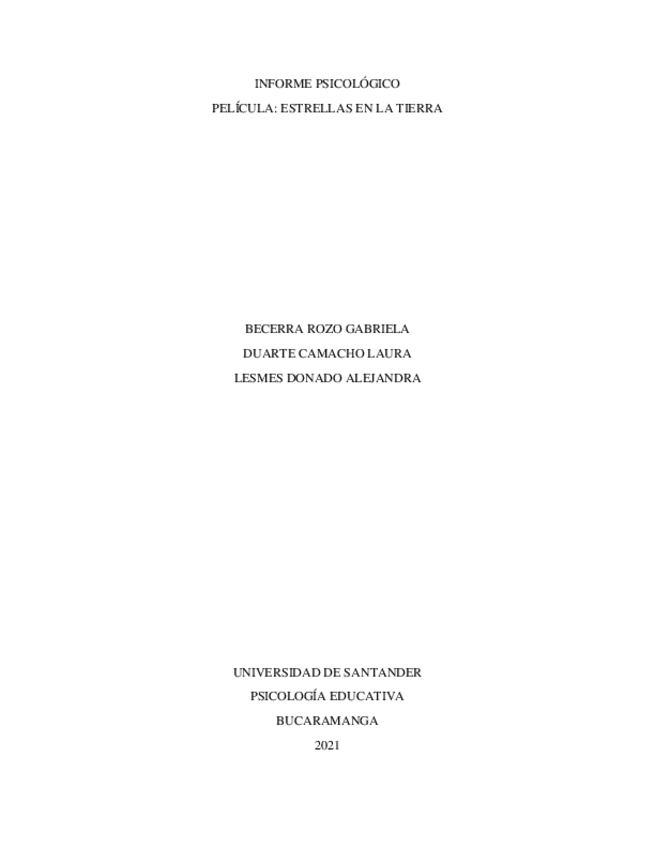 INFORME PSICOLÓGICO

PELÍCULA: ESTRELLAS EN LA TIERRA

BECERRA ROZO GABRIELA

DUARTE CAMACHO LAURA

LESMES DONADO ALEJANDRA

UNIVERSIDAD DE SANTANDER

PSICOLOGÍA EDUCATIVA

BUCARAMANGA

2021